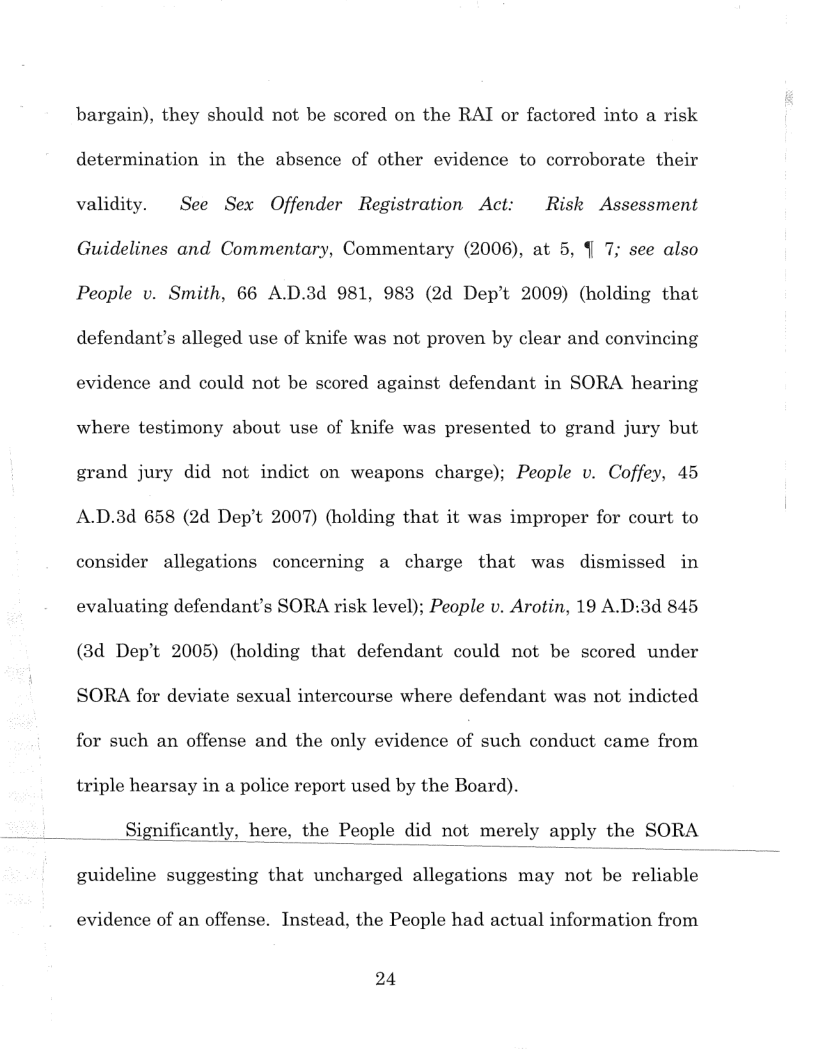 bargain), they should not be scored on the RAI or factored into a risk determination in the absence of other evidence to corroborate their validity. See Sex Offender Registration Act: Risk Assessment Guidelines and Commentary, Commentary (2006), at 5, ¶ 7; see also People v. Smith, 66 A.D.3d 981, 983 (2d Dep't 2009) (holding that defendant's alleged use of knife was not proven by clear and convincing evidence and could not be scored against defendant in SORA hearing where testimony about use of knife was presented to grand jury but grand jury did not indict on weapons charge); People v. Coffey, 45 A.D.3d 658 (2d Dep't 2007) (holding that it was improper for court to consider allegations concerning a charge that was dismissed in evaluating defendant's SORA risk level); People v. Arotin, 19 A.D:3d 845 (3d Dep't 2005) (holding that defendant could not be scored under SORA for deviate sexual intercourse where defendant was not indicted for such an offense and the only evidence of such conduct came from triple hearsay in a police report used by the Board).

Significantly, here, the People did not merely apply the SORA guideline suggesting that uncharged allegations may not be reliable evidence of an offense. Instead, the People had actual information from

24